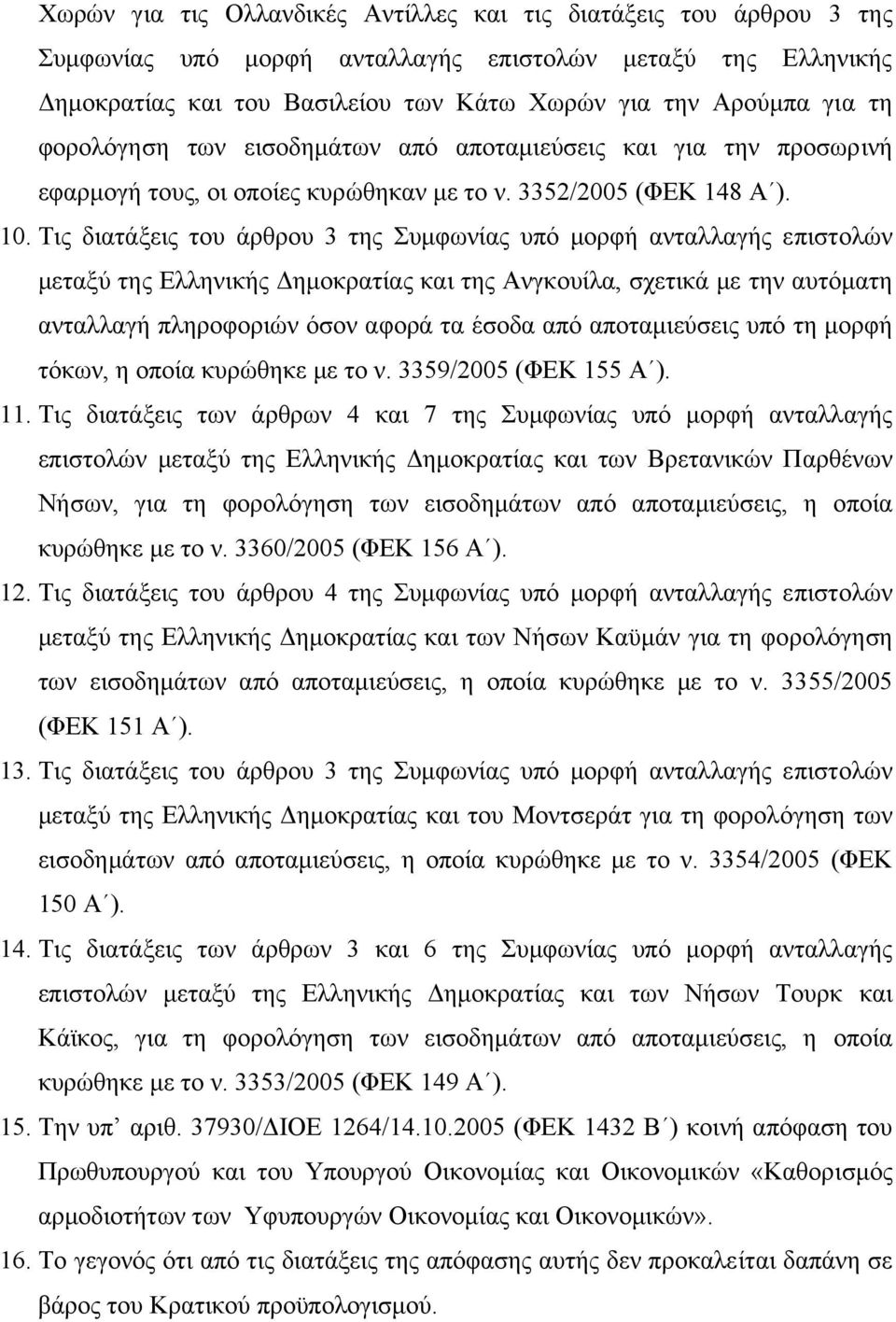 Χωρών για τις Ολλανδικές Αντίλλες και τις διατάξεις του άρθρου 3 της Συμφωνίας υπό μορφή ανταλλαγής επιστολών μεταξύ της Ελληνικής Δημοκρατίας και του Βασιλείου των Κάτω Χωρών για την Αρούμπα για τη φορολόγηση των εισοδημάτων από αποταμιεύσεις και για την προσωρινή εφαρμογή τους, οι οποίες κυρώθηκαν με το ν. 3352/2005 (ΦΕΚ 148 Α΄).

10. Τις διατάξεις του άρθρου 3 της Συμφωνίας υπό μορφή ανταλλαγής επιστολών μεταξύ της Ελληνικής Δημοκρατίας και της Ανγκουίλα, σχετικά με την αυτόματη ανταλλαγή πληροφοριών όσον αφορά τα έσοδα από αποταμιεύσεις υπό τη μορφή τόκων, η οποία κυρώθηκε με το ν. 3359/2005 (ΦΕΚ 155 Α΄).

11. Τις διατάξεις των άρθρων 4 και 7 της Συμφωνίας υπό μορφή ανταλλαγής επιστολών μεταξύ της Ελληνικής Δημοκρατίας και των Βρετανικών Παρθένων Νήσων, για τη φορολόγηση των εισοδημάτων από αποταμιεύσεις, η οποία κυρώθηκε με το ν. 3360/2005 (ΦΕΚ 156 Α΄).

12. Τις διατάξεις του άρθρου 4 της Συμφωνίας υπό μορφή ανταλλαγής επιστολών μεταξύ της Ελληνικής Δημοκρατίας και των Νήσων Καϋμάν για τη φορολόγηση των εισοδημάτων από αποταμιεύσεις, η οποία κυρώθηκε με το ν. 3355/2005 (ΦΕΚ 151 Α΄).

13. Τις διατάξεις του άρθρου 3 της Συμφωνίας υπό μορφή ανταλλαγής επιστολών μεταξύ της Ελληνικής Δημοκρατίας και του Μοντσεράτ για τη φορολόγηση των εισοδημάτων από αποταμιεύσεις, η οποία κυρώθηκε με το ν. 3354/2005 (ΦΕΚ 150 Α΄).

14. Τις διατάξεις των άρθρων 3 και 6 της Συμφωνίας υπό μορφή ανταλλαγής επιστολών μεταξύ της Ελληνικής Δημοκρατίας και των Νήσων Τουρκ και Κάϊκος, για τη φορολόγηση των εισοδημάτων από αποταμιεύσεις, η οποία κυρώθηκε με το ν. 3353/2005 (ΦΕΚ 149 Α΄).

15. Την υπ’ αριθ. 37930/ΔΙΟΕ 1264/14.10.2005 (ΦΕΚ 1432 Β΄) κοινή απόφαση του Πρωθυπουργού και του Υπουργού Οικονομίας και Οικονομικών «Καθορισμός αρμοδιοτήτων των Υφυπουργών Οικονομίας και Οικονομικών».

16. Το γεγονός ότι από τις διατάξεις της απόφασης αυτής δεν προκαλείται δαπάνη σε βάρος του Κρατικού προϋπολογισμού.